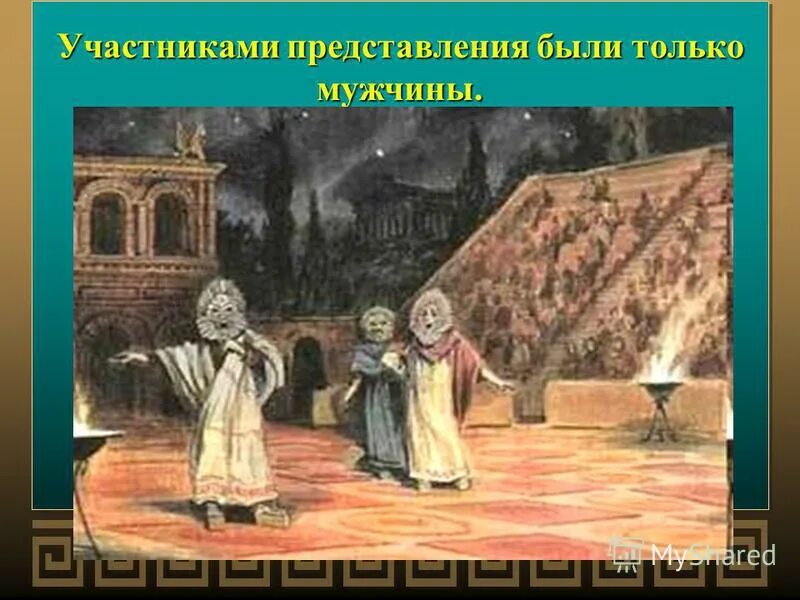 Участниками представления были только мужчины.

MyShared